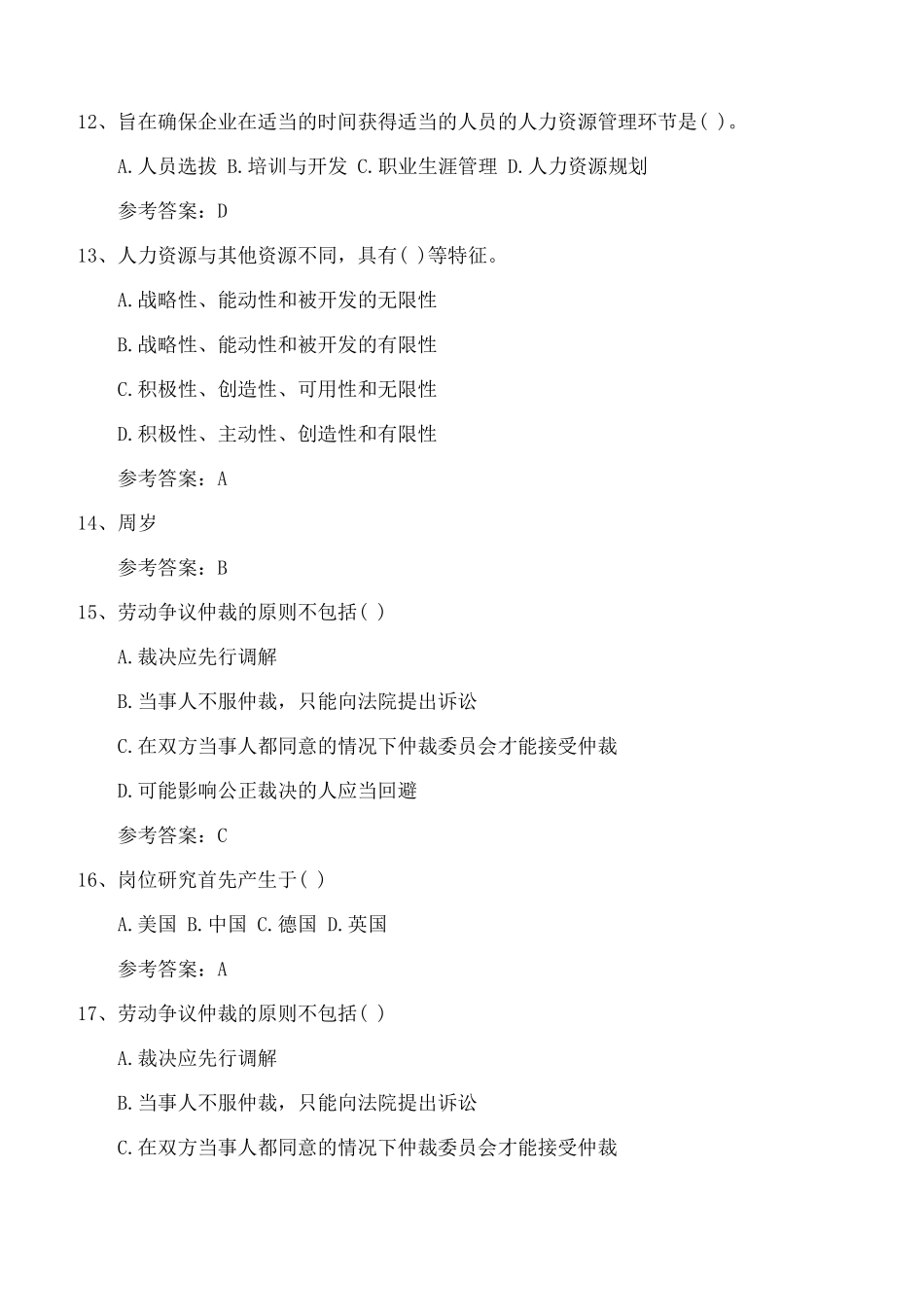 12、旨在确保企业在适当的时间获得适当的人员的人力资源管理环节是( )。

A.人员选拔 B.培训与开发 C.职业生涯管理 D.人力资源规划

参考答案：D

13、人力资源与其他资源不同，具有( )等特征。

A.战略性、能动性和被开发的无限性

B.战略性、能动性和被开发的有限性

C.积极性、创造性、可用性和无限性

D.积极性、主动性、创造性和有限性

参考答案：A

14、周岁

参考答案：B

15、劳动争议仲裁的原则不包括( )

A.裁决应先行调解

B.当事人不服仲裁，只能向法院提出诉讼

C.在双方当事人都同意的情况下仲裁委员会才能接受仲裁

D.可能影响公正裁决的人应当回避

参考答案：C

16、岗位研究首先产生于( )

A.美国 B.中国 C.德国 D.英国

参考答案：A

17、劳动争议仲裁的原则不包括( )

A.裁决应先行调解

B.当事人不服仲裁，只能向法院提出诉讼

C.在双方当事人都同意的情况下仲裁委员会才能接受仲裁